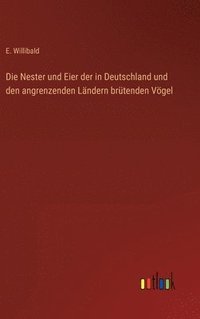 E. Willibald

Die Nester und Eier der in Deutschland und den angrenzenden Ländern brütenden Vögel

outlook